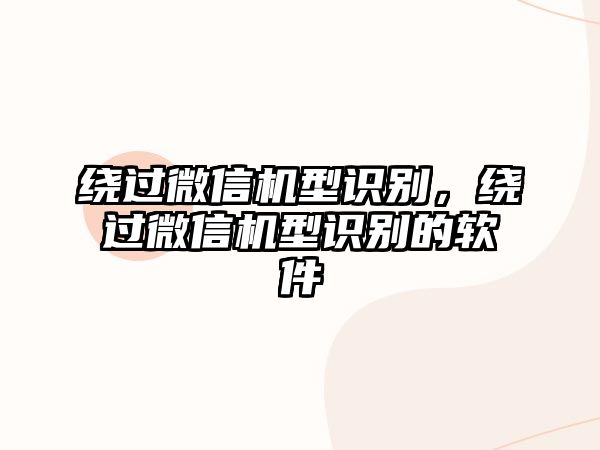 绕过微信机型识别，绕过微信机型识别的软件